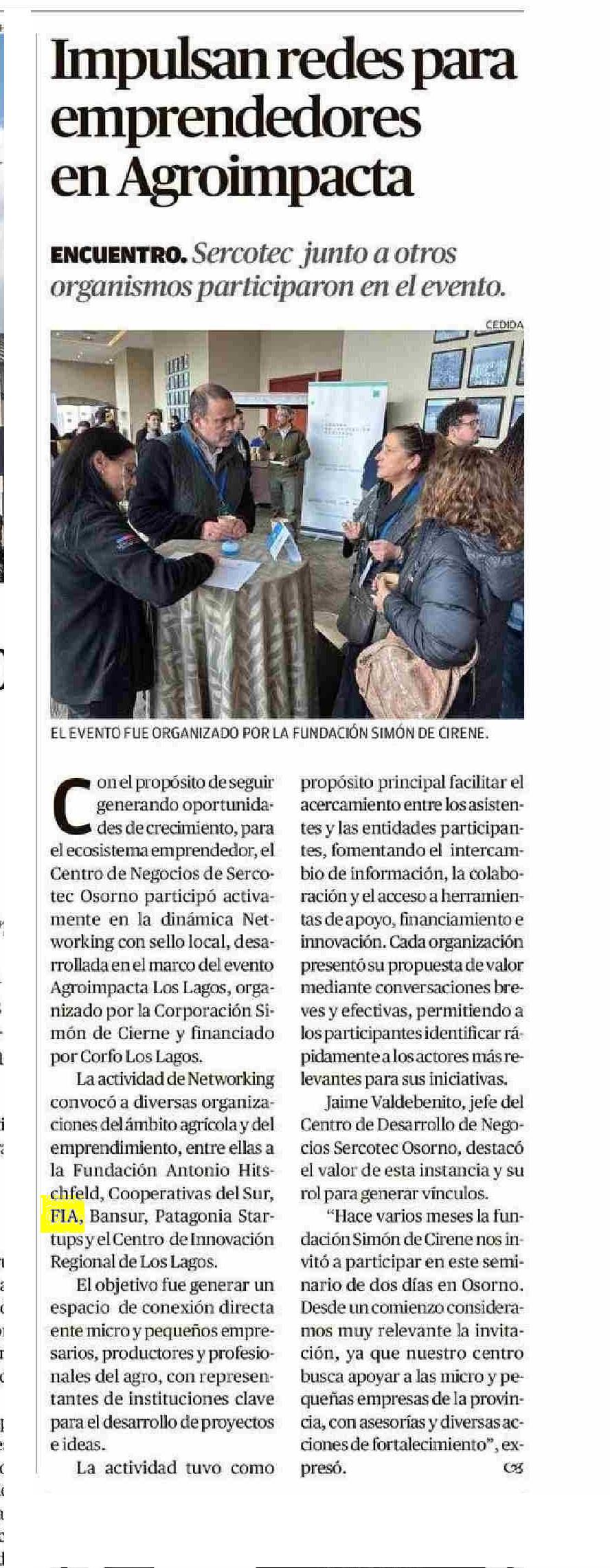 Impulsan redes para emprendedores en Agroimpacta

ENCUENTRO. Sercotec junto a otros organismos participaron en el evento.

CEDIDA

EL EVENTO FUE ORGANIZADO POR LA FUNDACIÓN SIMÓN DE CIRENE.

Con el propósito de seguir generando oportunidades de crecimiento, para el ecosistema emprendedor, el Centro de Negocios de Sercotec Osorno participó activamente en la dinámica Networking con sello local, desarrollada en el marco del evento Agroimpacta Los Lagos, organizado por la Corporación Simón de Cierne y financiado por Corfo Los Lagos.

La actividad de Networking convocó a diversas organizaciones del ámbito agrícola y del emprendimiento, entre ellas a la Fundación Antonio Hitschfeld, Cooperativas del Sur, FIA, Bansur, Patagonia Startups y el Centro de Innovación Regional de Los Lagos.

El objetivo fue generar un espacio de conexión directa ente micro y pequeños empresarios, productores y profesionales del agro, con representantes de instituciones clave para el desarrollo de proyectos e ideas.

La actividad tuvo como propósito principal facilitar el acercamiento entre los asistentes y las entidades participantes, fomentando el intercambio de información, la colaboración y el acceso a herramientas de apoyo, financiamiento e innovación. Cada organización presentó su propuesta de valor mediante conversaciones breves y efectivas, permitiendo a los participantes identificar rápidamente a los actores más relevantes para sus iniciativas.

Jaime Valdebenito, jefe del Centro de Desarrollo de Negocios Sercotec Osorno, destacó el valor de esta instancia y su rol para generar vínculos.

"Hace varios meses la fundación Simón de Cirene nos invitó a participar en este seminario de dos días en Osorno. Desde un comienzo consideramos muy relevante la invitación, ya que nuestro centro busca apoyar a las micro y pequeñas empresas de la provincia, con asesorías y diversas acciones de fortalecimiento", expresó.